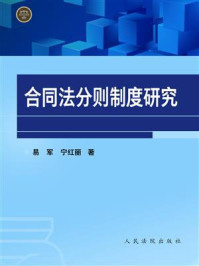 合同法分则制度研究

易 军 宁红丽 著

人民法院出版社